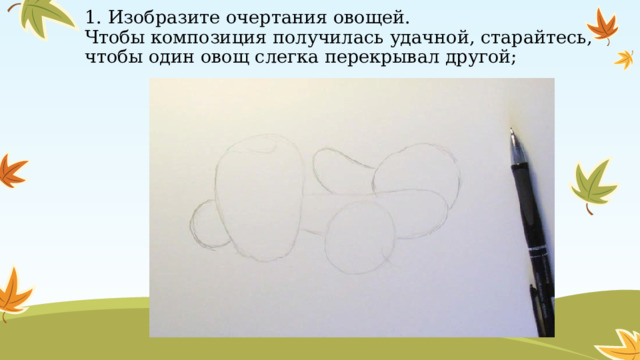 1. Изобразите очертания овощей.
Чтобы композиция получилась удачной, старайтесь, чтобы один овощ слегка перекрывал другой;